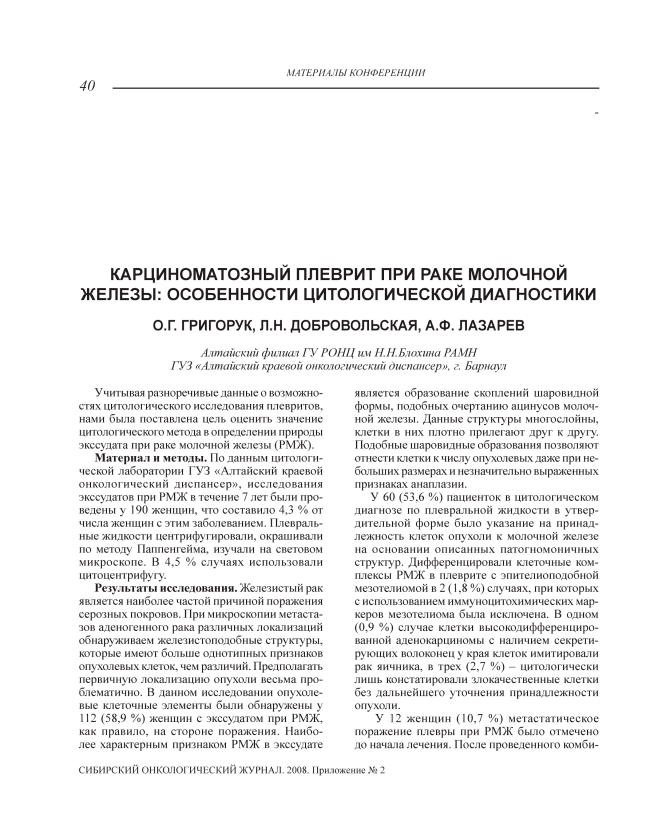 МАТЕРИАЛЫ КОНФЕРЕНЦИИ

40

КАРЦИНОМАТОЗНЫЙ ПЛЕВРИТ ПРИ РАКЕ МОЛОЧНОЙ ЖЕЛЕЗЫ: ОСОБЕННОСТИ ЦИТОЛОГИЧЕСКОЙ ДИАГНОСТИКИ

О.Г. ГРИГОРУК, Л.Н. ДОБРОВОЛЬСКАЯ, А.Ф. ЛАЗАРЕВ

Алтайский филиал ГУ РОНЦ им Н.Н.Блохина РАМН
ГУЗ «Алтайский краевой онкологический диспансер», г. Барнаул

Учитывая разноречивые данные о возможностях цитологического исследования плевритов, нами была поставлена цель оценить значение цитологического метода в определении природы экссудата при раке молочной железы (РМЖ).

Материал и методы. По данным цитологической лаборатории ГУЗ «Алтайский краевой онкологический диспансер», исследования экссудатов при РМЖ в течение 7 лет были проведены у 190 женщин, что составило 4,3 % от числа женщин с этим заболеванием. Плевральные жидкости центрифугировали, окрашивали по методу Паппенгейма, изучали на световом микроскопе. В 4,5 % случаях использовали цитоцентрифугу.

Результаты исследования. Железистый рак является наиболее частой причиной поражения серозных покровов. При микроскопии метастазов аденогенного рака различных локализаций обнаруживаем железистоподобные структуры, которые имеют больше однотипных признаков опухолевых клеток, чем различий. Предполагать первичную локализацию опухоли весьма проблематично. В данном исследовании опухолевые клеточные элементы были обнаружены у 112 (58,9 %) женщин с экссудатом при РМЖ, как правило, на стороне поражения. Наиболее характерным признаком РМЖ в экссудате является образование скоплений шаровидной формы, подобных очертанию ацинусов молочной железы. Данные структуры многослойны, клетки в них плотно прилегают друг к другу. Подобные шаровидные образования позволяют отнести клетки к числу опухолевых даже при небольших размерах и незначительно выраженных признаках анаплазии.

У 60 (53,6 %) пациенток в цитологическом диагнозе по плевральной жидкости в утвердительной форме было указание на принадлежность клеток опухоли к молочной железе на основании описанных патогномоничных структур. Дифференцировали клеточные комплексы РМЖ в плеврите с эпителиоподобной мезотелиомой в 2 (1,8 %) случаях, при которых с использованием иммуноцитохимических маркеров мезотелиома была исключена. В одном (0,9 %) случае клетки высокодифференцированной аденокарциномы с наличием секретирующих волоконец у края клеток имитировали рак яичника, в трех (2,7 %) – цитологически лишь констатировали злокачественные клетки без дальнейшего уточнения принадлежности опухоли.

У 12 женщин (10,7 %) метастатическое поражение плевры при РМЖ было отмечено до начала лечения. После проведенного комби-

СИБИРСКИЙ ОНКОЛОГИЧЕСКИЙ ЖУРНАЛ. 2008. Приложение № 2